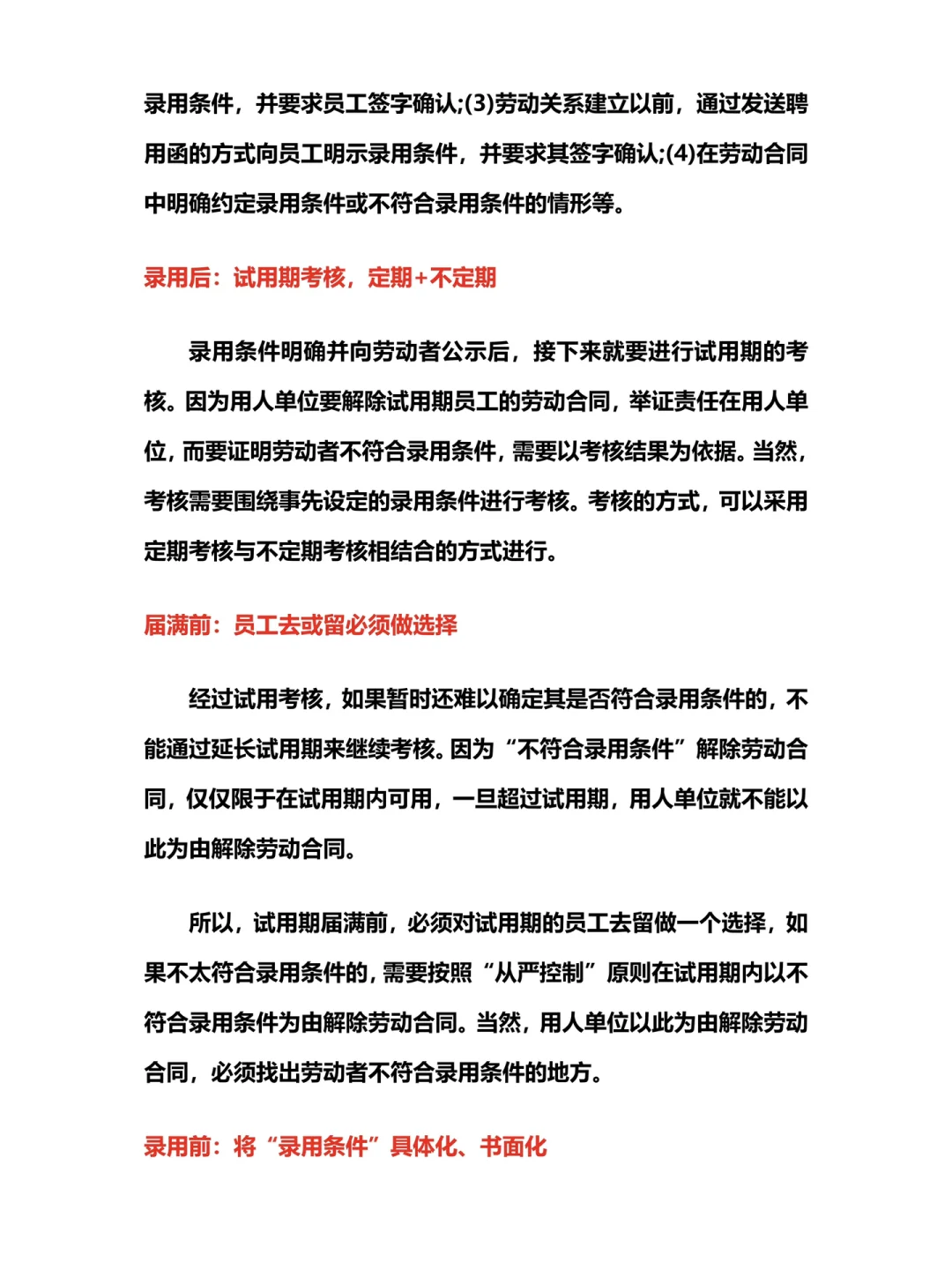 录用条件，并要求员工签字确认;(3)劳动关系建立以前，通过发送聘用函的方式向员工明示录用条件，并要求其签字确认;(4)在劳动合同中明确约定录用条件或不符合录用条件的情形等。

录用后：试用期考核，定期+不定期

录用条件明确并向劳动者公示后，接下来就要进行试用期的考核。因为用人单位要解除试用期员工的劳动合同，举证责任在用人单位，而要证明劳动者不符合录用条件，需要以考核结果为依据。当然，考核需要围绕事先设定的录用条件进行考核。考核的方式，可以采用定期考核与不定期考核相结合的方式进行。

届满前：员工去或留必须做选择

经过试用考核，如果暂时还难以确定其是否符合录用条件的，不能通过延长试用期来继续考核。因为“不符合录用条件”解除劳动合同，仅仅限于在试用期内可用，一旦超过试用期，用人单位就不能以此为由解除劳动合同。

所以，试用期届满前，必须对试用期的员工去留做一个选择，如果不太符合录用条件的，需要按照“从严控制”原则在试用期内以不符合录用条件为由解除劳动合同。当然，用人单位以此为由解除劳动合同，必须找出劳动者不符合录用条件的地方。

录用前：将“录用条件”具体化、书面化